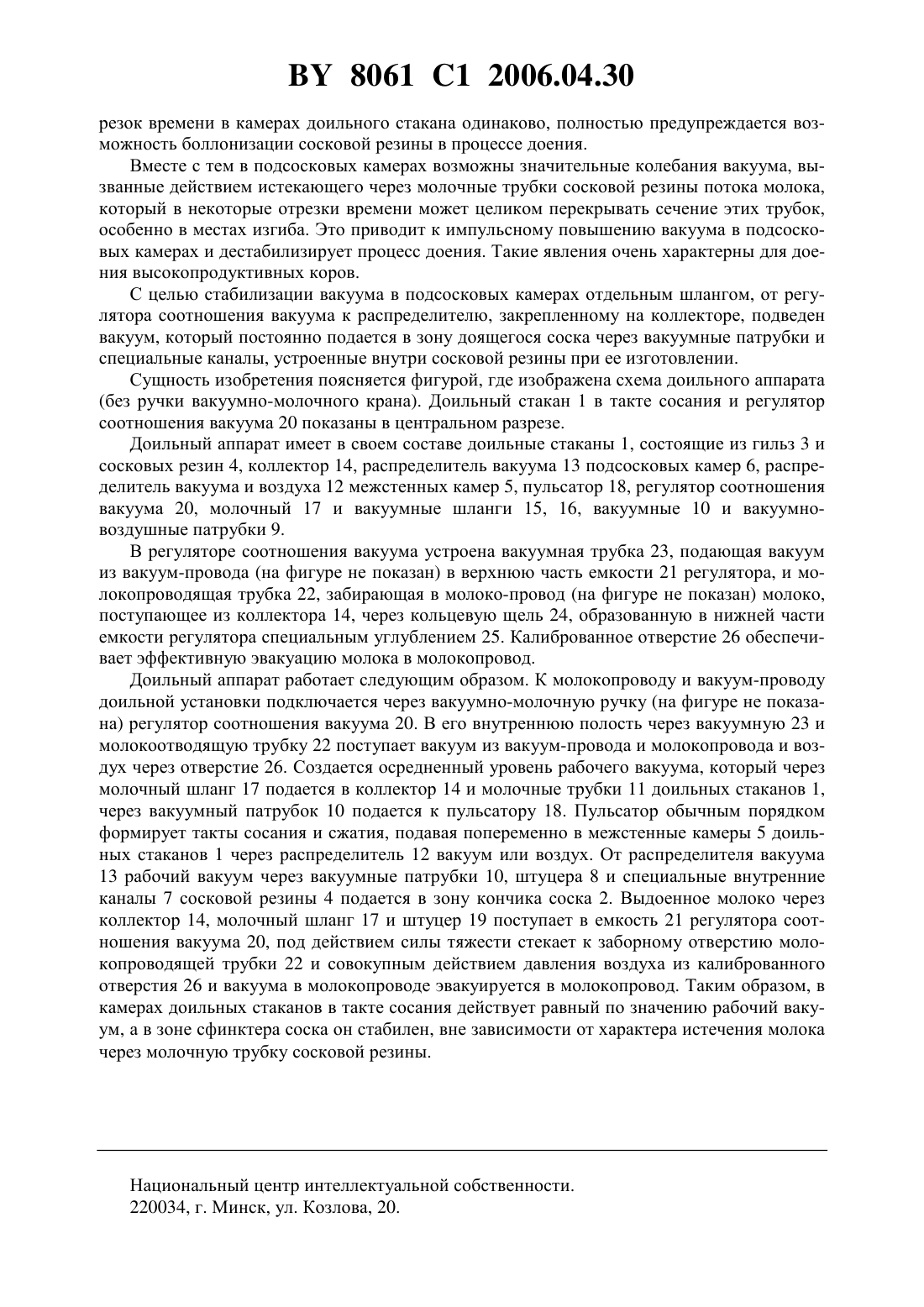 BY 8061 C1 2006.04.30

резок времени в камерах доильного стакана одинаково, полностью предупреждается возможность боллонизации сосковой резины в процессе доения.

Вместе с тем в подсосковых камерах возможны значительные колебания вакуума, вызванные действием истекающего через молочные трубки сосковой резины потока молока, который в некоторые отрезки времени может целиком перекрывать сечение этих трубок, особенно в местах изгиба. Это приводит к импульсному повышению вакуума в подсосковых камерах и дестабилизирует процесс доения. Такие явления очень характерны для доения высокопродуктивных коров.

С целью стабилизации вакуума в подсосковых камерах отдельным шлангом, от регулятора соотношения вакуума к распределителю, закрепленному на коллекторе, подведен вакуум, который постоянно подается в зону доящегося соска через вакуумные патрубки и специальные каналы, устроенные внутри сосковой резины при ее изготовлении.

Сущность изобретения поясняется фигурой, где изображена схема доильного аппарата (без ручки вакуумно-молочного крана). Доильный стакан 1 в такте сосания и регулятор соотношения вакуума 20 показаны в центральном разрезе.

Доильный аппарат имеет в своем составе доильные стаканы 1, состоящие из гильз 3 и сосковых резин 4, коллектор 14, распределитель вакуума 13 подсосковых камер 6, распределитель вакуума и воздуха 12 межстенных камер 5, пульсатор 18, регулятор соотношения вакуума 20, молочный 17 и вакуумные шланги 15, 16, вакуумные 10 и вакуумно-воздушные патрубки 9.

В регуляторе соотношения вакуума устроена вакуумная трубка 23, подающая вакуум из вакуум-провода (на фигуре не показан) в верхнюю часть емкости 21 регулятора, и молокопроводящая трубка 22, забирающая в молоко-провод (на фигуре не показан) молоко, поступающее из коллектора 14, через кольцевую щель 24, образованную в нижней части емкости регулятора специальным углублением 25. Калиброванное отверстие 26 обеспечивает эффективную эвакуацию молока в молокопровод.

Доильный аппарат работает следующим образом. К молокопроводу и вакуум-проводу доильной установки подключается через вакуумно-молочную ручку (на фигуре не показана) регулятор соотношения вакуума 20. В его внутреннюю полость через вакуумную 23 и молокоотводящую трубку 22 поступает вакуум из вакуум-провода и молокопровода и воздух через отверстие 26. Создается осредненный уровень рабочего вакуума, который через молочный шланг 17 подается в коллектор 14 и молочные трубки 11 доильных стаканов 1, через вакуумный патрубок 10 подается к пульсатору 18. Пульсатор обычным порядком формирует такты сосания и сжатия, подавая попеременно в межстенные камеры 5 доильных стаканов 1 через распределитель 12 вакуум или воздух. От распределителя вакуума 13 рабочий вакуум через вакуумные патрубки 10, штуцера 8 и специальные внутренние каналы 7 сосковой резины 4 подается в зону кончика соска 2. Выдоенное молоко через коллектор 14, молочный шланг 17 и штуцер 19 поступает в емкость 21 регулятора соотношения вакуума 20, под действием силы тяжести стекает к заборному отверстию молокопроводящей трубки 22 и совокупным действием давления воздуха из калиброванного отверстия 26 и вакуума в молокопроводе эвакуируется в молокопровод. Таким образом, в камерах доильных стаканов в такте сосания действует равный по значению рабочий вакуум, а в зоне сфинктера соска он стабилен, вне зависимости от характера истечения молока через молочную трубку сосковой резины.

Национальный центр интеллектуальной собственности.
220034, г. Минск, ул. Козлова, 20.